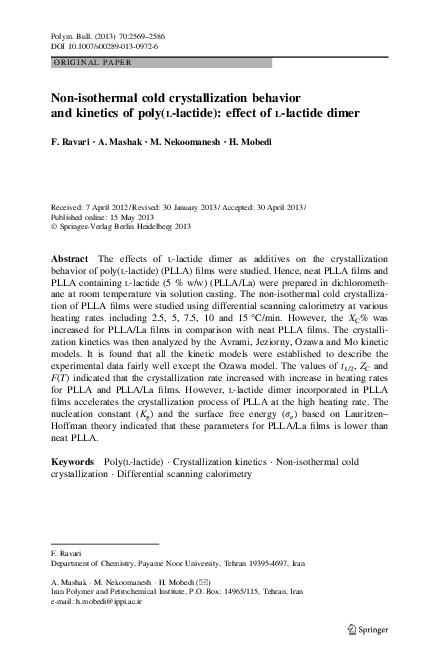 Polym. Bull. (2013) 70:2569–2586
DOI 10.1007/s00289-013-0972-6

ORIGINAL PAPER

Non-isothermal cold crystallization behavior and kinetics of poly(L-lactide): effect of L-lactide dimer

F. Ravari · A. Mashak · M. Nekoomanesh · H. Mobedi

Received: 7 April 2012 / Revised: 30 January 2013 / Accepted: 30 April 2013 / Published online: 15 May 2013
© Springer-Verlag Berlin Heidelberg 2013

Abstract The effects of L-lactide dimer as additives on the crystallization behavior of poly(L-lactide) (PLLA) films were studied. Hence, neat PLLA films and PLLA containing L-lactide (5 % w/w) (PLLA/La) were prepared in dichloromethane at room temperature via solution casting. The non-isothermal cold crystallization of PLLA films were studied using differential scanning calorimetry at various heating rates including 2.5, 5, 7.5, 10 and 15 °C/min. However, the $X_C$% was increased for PLLA/La films in comparison with neat PLLA films. The crystallization kinetics was then analyzed by the Avrami, Jeziorny, Ozawa and Mo kinetic models. It is found that all the kinetic models were established to describe the experimental data fairly well except the Ozawa model. The values of $t_{1/2}$, $Z_C$ and $F(T)$ indicated that the crystallization rate increased with increase in heating rates for PLLA and PLLA/La films. However, L-lactide dimer incorporated in PLLA films accelerates the crystallization process of PLLA at the high heating rate. The nucleation constant ($K_g$) and the surface free energy ($\sigma_e$) based on Lauritzen–Hoffman theory indicated that these parameters for PLLA/La films is lower than neat PLLA.

Keywords Poly(L-lactide) · Crystallization kinetics · Non-isothermal cold crystallization · Differential scanning calorimetry

F. Ravari
Department of Chemistry, Payame Noor University, Tehran 19395-4697, Iran

A. Mashak · M. Nekoomanesh · H. Mobedi (✉)
Iran Polymer and Petrochemical Institute, P.O. Box: 14965/115, Tehran, Iran
e-mail: h.mobedi@ippi.ac.ir

Springer